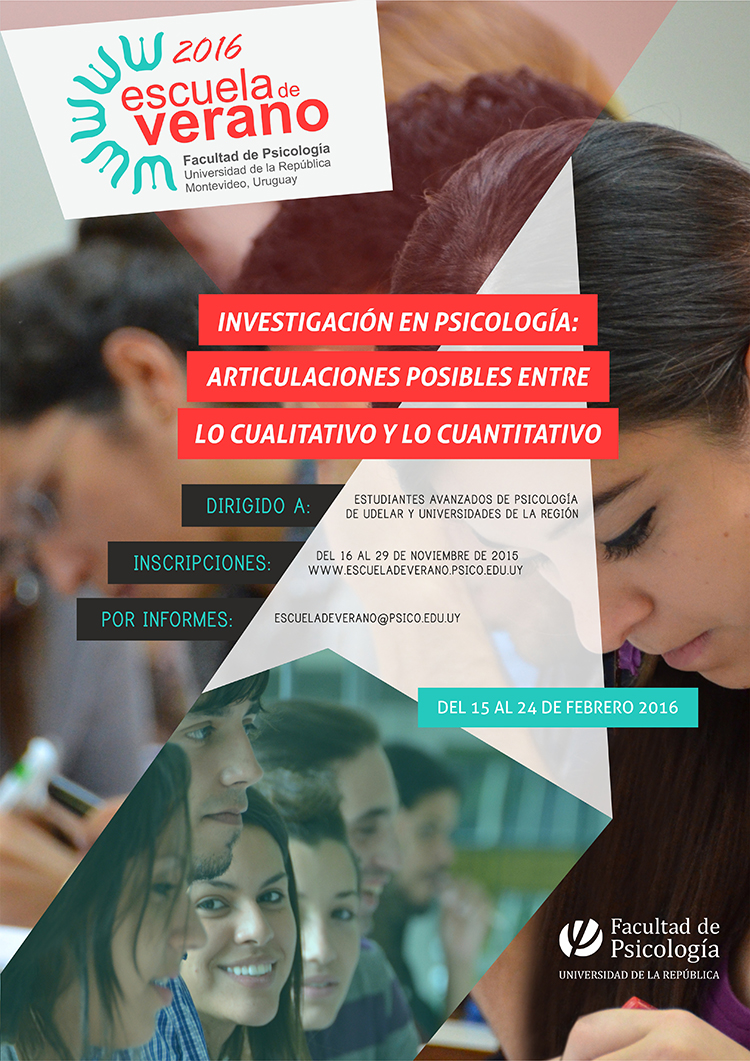 2016
escuela de verano
Facultad de Psicología
Universidad de la República
Montevideo, Uruguay

INVESTIGACIÓN EN PSICOLOGÍA:
ARTICULACIONES POSIBLES ENTRE
LO CUALITATIVO Y LO CUANTITATIVO

DIRIGIDO A: ESTUDIANTES AVANZADOS DE PSICOLOGÍA DE UDELAR Y UNIVERSIDADES DE LA REGIÓN

INSCRIPCIONES: DEL 16 AL 29 DE NOVIEMBRE DE 2015 WWW.ESCUELADEVERANO.PSICO.EDU.UY

POR INFORMES: ESCUELADEVERANO@PSICO.EDU.UY

DEL 15 AL 24 DE FEBRERO 2016

Facultad de Psicología
UNIVERSIDAD DE LA REPÚBLICA